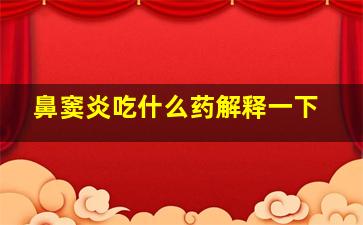 鼻窦炎吃什么药解释一下